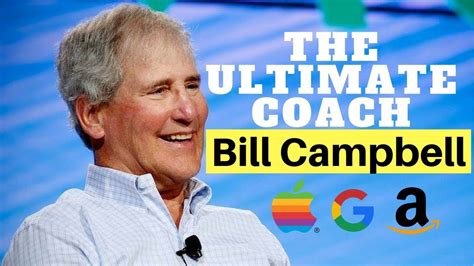 THE ULTIMATE COACH
Bill Campbell
G a